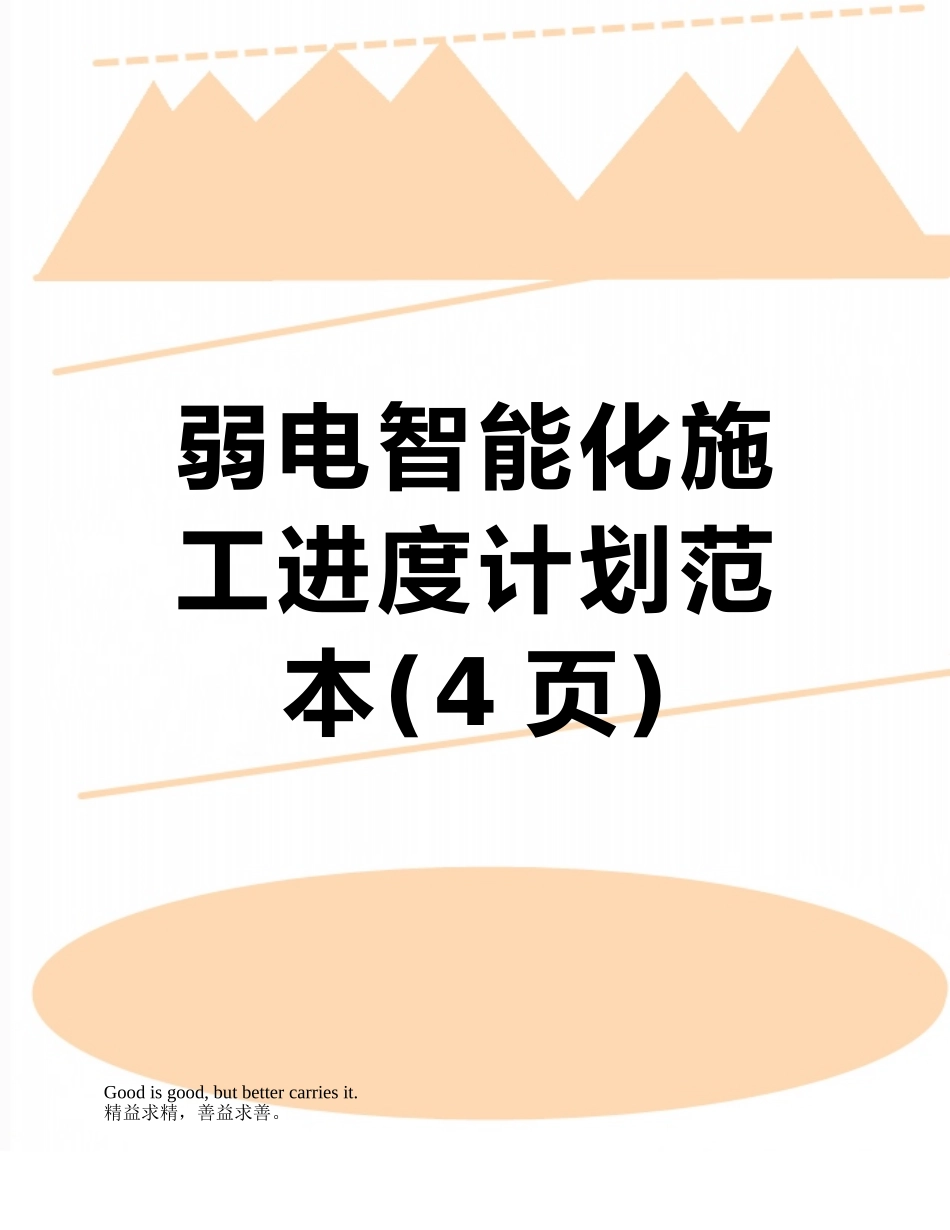 弱电智能化施工进度计划范本(4 页)

Good is good, but better carries it.
精益求精，善益求善。